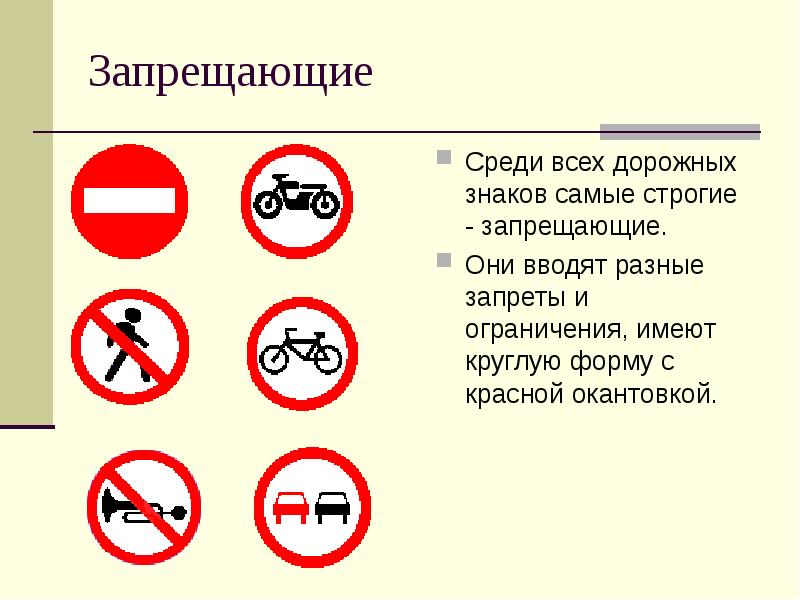 Запрещающие

Среди всех дорожных знаков самые строгие - запрещающие.

Они вводят разные запреты и ограничения, имеют круглую форму с красной окантовкой.